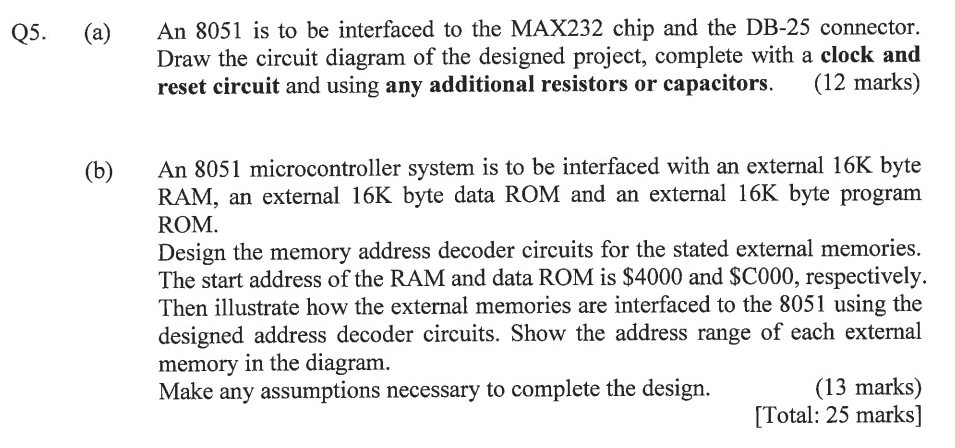 Q5. (a) An 8051 is to be interfaced to the MAX232 chip and the DB-25 connector. Draw the circuit diagram of the designed project, complete with a **clock and reset circuit** and using **any additional resistors or capacitors**. (12 marks)

(b) An 8051 microcontroller system is to be interfaced with an external 16K byte RAM, an external 16K byte data ROM and an external 16K byte program ROM.
Design the memory address decoder circuits for the stated external memories. The start address of the RAM and data ROM is \$4000 and \$C000, respectively. Then illustrate how the external memories are interfaced to the 8051 using the designed address decoder circuits. Show the address range of each external memory in the diagram.
Make any assumptions necessary to complete the design. (13 marks)
[Total: 25 marks]